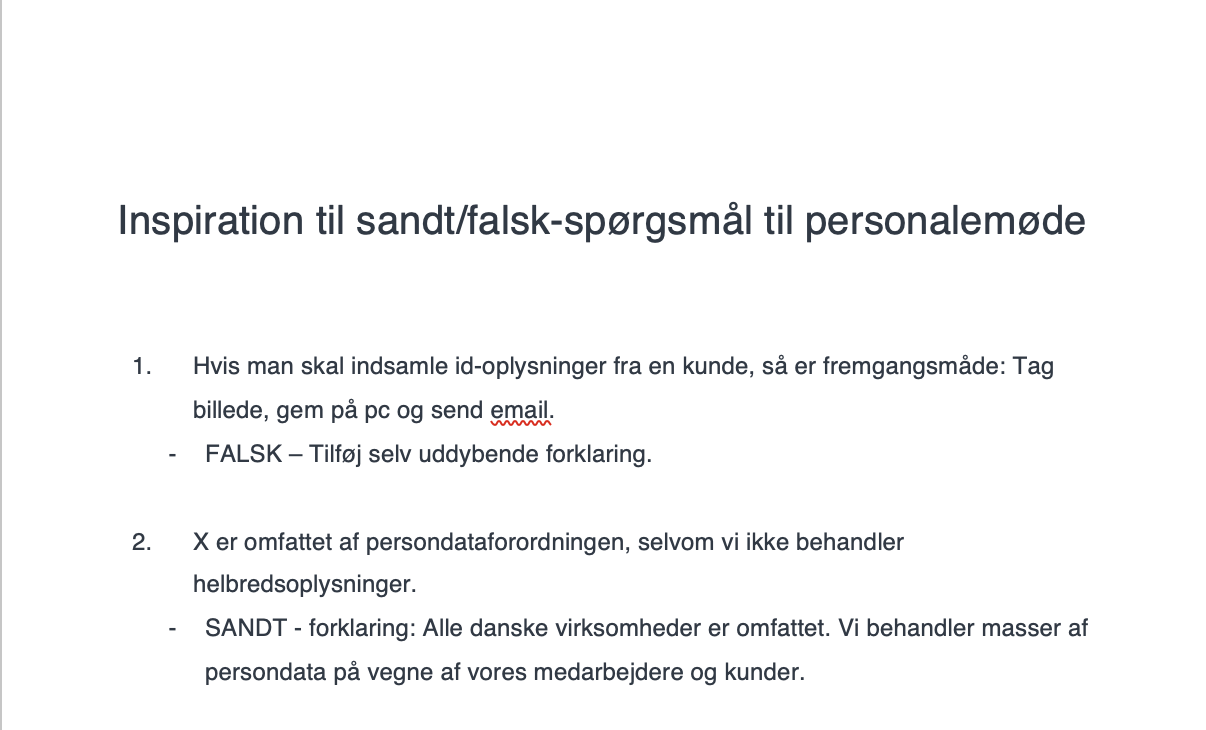 Inspiration til sandt/falsk-spørgsmål til personalemøde

1. Hvis man skal indsamle id-oplysninger fra en kunde, så er fremgangsmåde: Tag billede, gem på pc og send email.

- FALSK – Tilføj selv uddybende forklaring.

2. X er omfattet af persondataforordningen, selvom vi ikke behandler helbredsoplysninger.

- SANDT - forklaring: Alle danske virksomheder er omfattet. Vi behandler masser af persondata på vegne af vores medarbejdere og kunder.